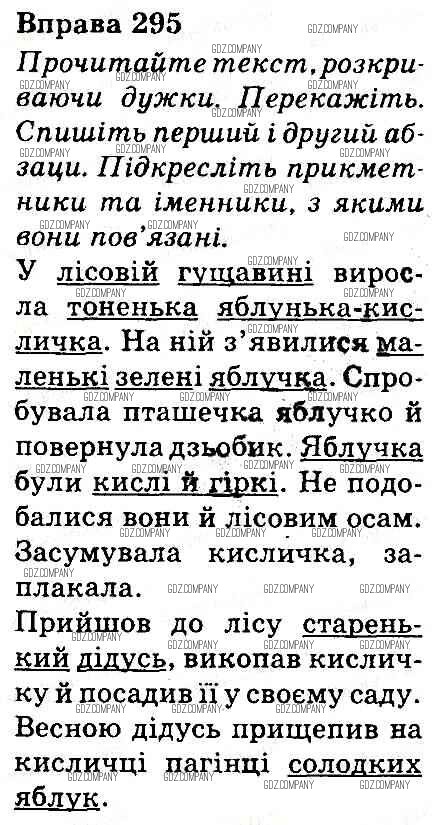 Вправа 295

Прочитайте текст, розкриваючи дужки. Перекажіть. Спишіть перший і другий абзаци. Підкресліть прикметники та іменники, з якими вони пов'язані.

У лісовій гущавині виросла тоненька яблунька-кисличка. На ній з'явилися маленькі зелені яблучка. Спробувала пташечка яблучко й повернула дзьобик. Яблучка були кислі й гіркі. Не подобалися вони й лісовим осам. Засумувала кисличка, заплакала.

Прийшов до лісу старенький дідусь, викопав кисличку й посадив її у своєму саду. Весною дідусь прищепив на кисличці пагінці солодких яблук.

GDZ.COMPANY